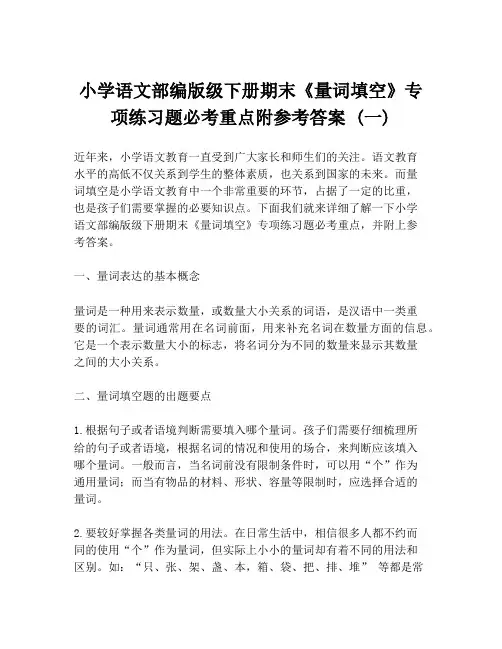 小学语文部编版级下册期末《量词填空》专项练习题必考重点附参考答案（一）

近年来，小学语文教育一直受到广大家长和师生们的关注。语文教育水平的高低不仅关系到学生的整体素质，也关系到国家的未来。而量词填空是小学语文教育中一个非常重要的环节，占据了一定的比重，也是孩子们需要掌握的必要知识点。下面我们就来详细了解一下小学语文部编版级下册期末《量词填空》专项练习题必考重点，并附上参考答案。

一、量词表达的基本概念

量词是一种用来表示数量，或数量大小关系的词语，是汉语中一类重要的词汇。量词通常用在名词前面，用来补充名词在数量方面的信息。它是一个表示数量大小的标志，将名词分为不同的数量来显示其数量之间的大小关系。

二、量词填空题的出题要点

1. 根据句子或者语境判断需要填入哪个量词。孩子们需要仔细梳理所给的句子或者语境，根据名词的情况和使用的场合，来判断应该填入哪个量词。一般而言，当名词前没有限制条件时，可以用“个”作为通用量词；而当有物品的材料、形状、容量等限制时，应选择合适的量词。

2. 要较好掌握各类量词的用法。在日常生活中，相信很多人都不约而同的使用“个”作为量词，但实际上小小的量词却有着不同的用法和区别。如：“只、张、架、盏、本，箱、袋、把、排、堆” 等都是常